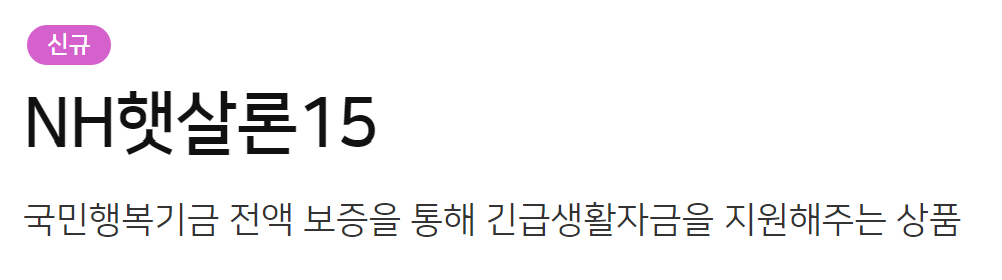 신규

NH햇살론15

국민행복기금 전액 보증을 통해 긴급생활자금을 지원해주는 상품